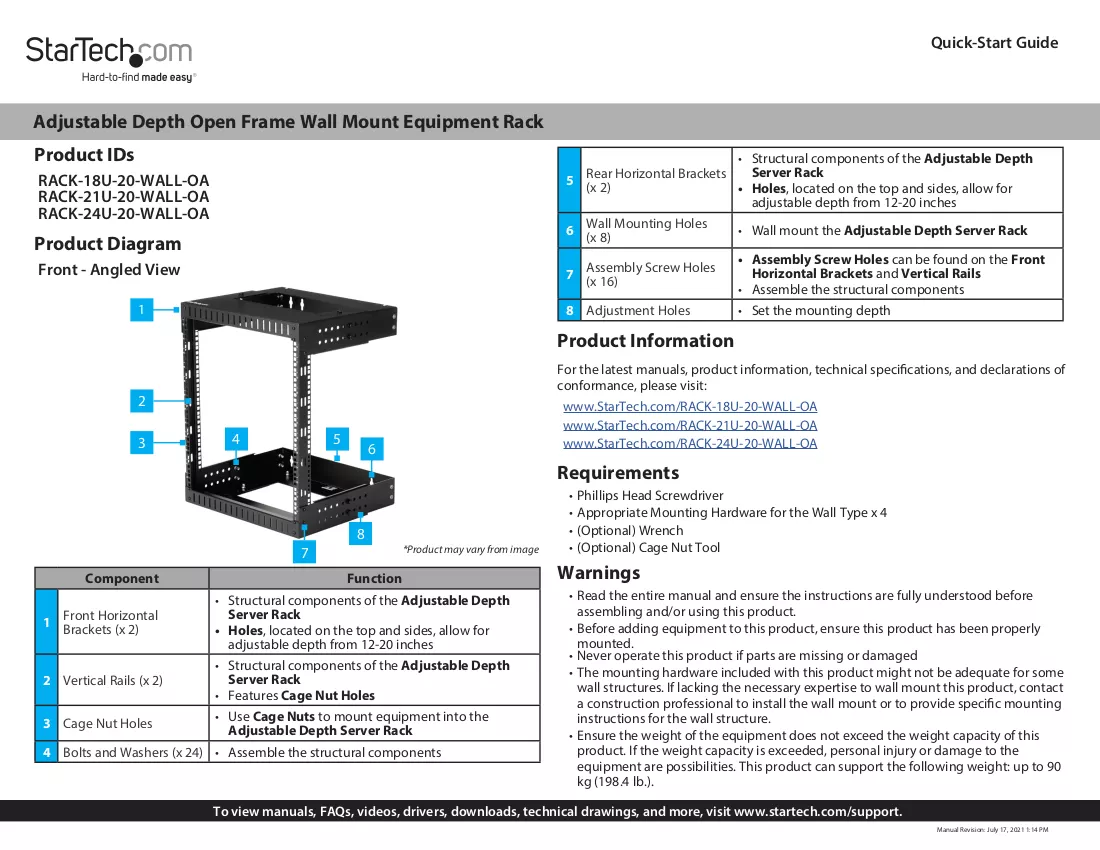 StarTech.com
Hard-to-find made easy®

Quick-Start Guide

Adjustable Depth Open Frame Wall Mount Equipment Rack

Product IDs

RACK-18U-20-WALL-OA
RACK-21U-20-WALL-OA
RACK-24U-20-WALL-OA

Product Diagram

Front - Angled View

1
2
3
4
5
6
7
8

*Product may vary from image

| | Component | Function |
|---|---|---|
| 1 | Front Horizontal Brackets (x 2) | • Structural components of the Adjustable Depth Server Rack • Holes, located on the top and sides, allow for adjustable depth from 12-20 inches |
| 2 | Vertical Rails (x 2) | • Structural components of the Adjustable Depth Server Rack • Features Cage Nut Holes |
| 3 | Cage Nut Holes | • Use Cage Nuts to mount equipment into the Adjustable Depth Server Rack |
| 4 | Bolts and Washers (x 24) | • Assemble the structural components |

| 5 | Rear Horizontal Brackets (x 2) | • Structural components of the Adjustable Depth Server Rack • Holes, located on the top and sides, allow for adjustable depth from 12-20 inches |
|---|---|---|
| 6 | Wall Mounting Holes (x 8) | • Wall mount the Adjustable Depth Server Rack |
| 7 | Assembly Screw Holes (x 16) | • Assembly Screw Holes can be found on the Front Horizontal Brackets and Vertical Rails • Assemble the structural components |
| 8 | Adjustment Holes | • Set the mounting depth |

Product Information

For the latest manuals, product information, technical specifications, and declarations of conformance, please visit:

www.StarTech.com/RACK-18U-20-WALL-OA
www.StarTech.com/RACK-21U-20-WALL-OA
www.StarTech.com/RACK-24U-20-WALL-OA

Requirements

• Phillips Head Screwdriver
• Appropriate Mounting Hardware for the Wall Type x 4
• (Optional) Wrench
• (Optional) Cage Nut Tool

Warnings

• Read the entire manual and ensure the instructions are fully understood before assembling and/or using this product.
• Before adding equipment to this product, ensure this product has been properly mounted.
• Never operate this product if parts are missing or damaged
• The mounting hardware included with this product might not be adequate for some wall structures. If lacking the necessary expertise to wall mount this product, contact a construction professional to install the wall mount or to provide specific mounting instructions for the wall structure.
• Ensure the weight of the equipment does not exceed the weight capacity of this product. If the weight capacity is exceeded, personal injury or damage to the equipment are possibilities. This product can support the following weight: up to 90 kg (198.4 lb.).

To view manuals, FAQs, videos, drivers, downloads, technical drawings, and more, visit www.startech.com/support.

Manual Revision: July 17, 2021 1:14 PM